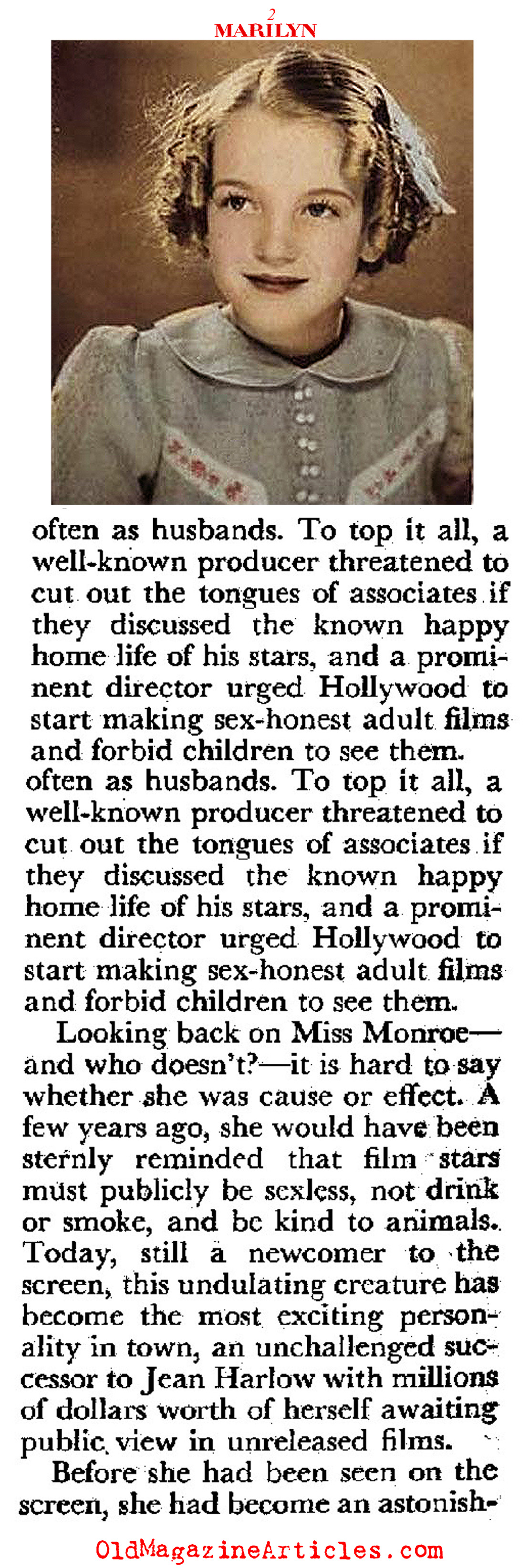 2
MARILYN

often as husbands. To top it all, a well-known producer threatened to cut out the tongues of associates if they discussed the known happy home life of his stars, and a prominent director urged Hollywood to start making sex-honest adult films and forbid children to see them.
often as husbands. To top it all, a well-known producer threatened to cut out the tongues of associates if they discussed the known happy home life of his stars, and a prominent director urged Hollywood to start making sex-honest adult films and forbid children to see them.

Looking back on Miss Monroe—and who doesn't?—it is hard to say whether she was cause or effect. A few years ago, she would have been sternly reminded that film stars must publicly be sexless, not drink or smoke, and be kind to animals. Today, still a newcomer to the screen, this undulating creature has become the most exciting personality in town, an unchallenged successor to Jean Harlow with millions of dollars worth of herself awaiting public view in unreleased films.

Before she had been seen on the screen, she had become an astonish-

OldMagazineArticles.com